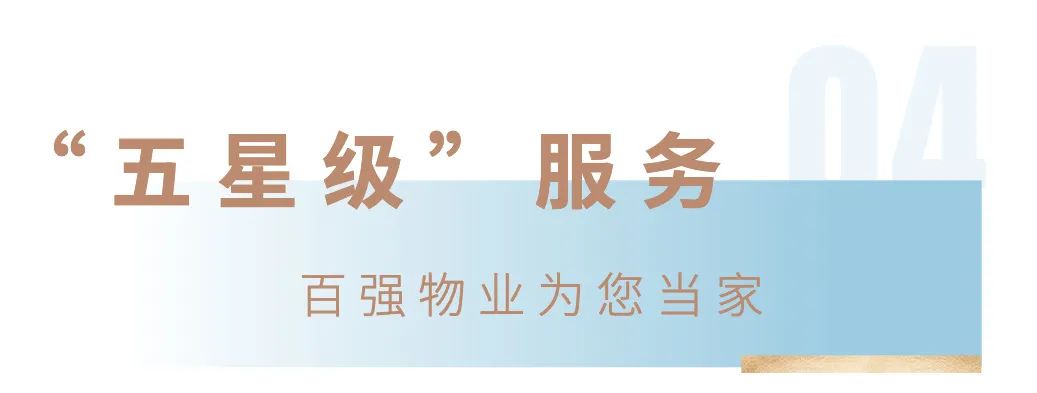 04

“五星级” 服务

百强物业为您当家